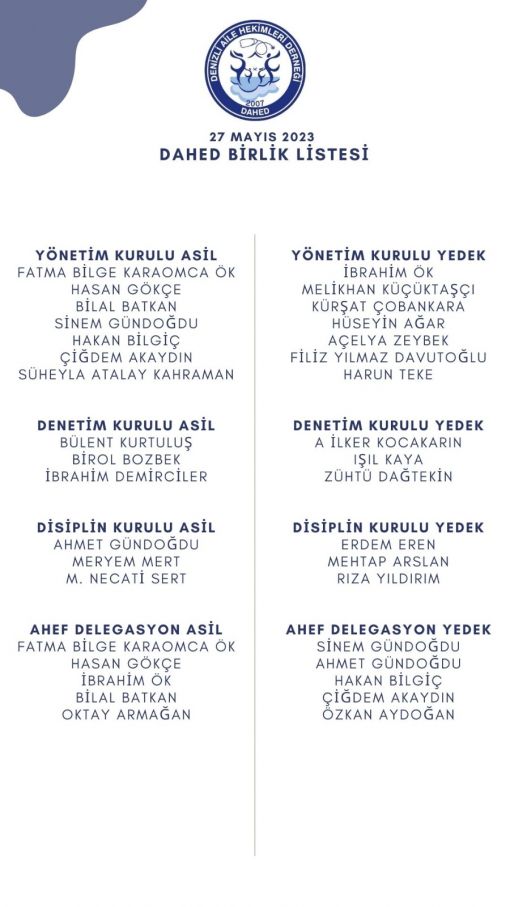 DENİZLİ AİLE HEKİMLERİ DERNEĞİ
2007
DAHED

27 MAYIS 2023
DAHED BİRLİK LİSTESİ

YÖNETİM KURULU ASİL
FATMA BİLGE KARAOMCA ÖK
HASAN GÖKÇE
BİLAL BATKAN
SİNEM GÜNDOĞDU
HAKAN BİLGİÇ
ÇİĞDEM AKAYDIN
SÜHEYLA ATALAY KAHRAMAN

DENETİM KURULU ASİL
BÜLENT KURTULUŞ
BİROL BOZBEK
İBRAHİM DEMİRCİLER

DİSİPLİN KURULU ASİL
AHMET GÜNDOĞDU
MERYEM MERT
M. NECATİ SERT

AHEF DELEGASYON ASİL
FATMA BİLGE KARAOMCA ÖK
HASAN GÖKÇE
İBRAHİM ÖK
BİLAL BATKAN
OKTAY ARMAĞAN

YÖNETİM KURULU YEDEK
İBRAHİM ÖK
MELİKHAN KÜÇÜKTAŞÇI
KÜRŞAT ÇOBANKARA
HÜSEYİN AĞAR
AÇELYA ZEYBEK
FİLİZ YILMAZ DAVUTOĞLU
HARUN TEKE

DENETİM KURULU YEDEK
A İLKER KOCAKARIN
IŞIL KAYA
ZÜHTÜ DAĞTEKİN

DİSİPLİN KURULU YEDEK
ERDEM EREN
MEHTAP ARSLAN
RIZA YILDIRIM

AHEF DELEGASYON YEDEK
SİNEM GÜNDOĞDU
AHMET GÜNDOĞDU
HAKAN BİLGİÇ
ÇİĞDEM AKAYDIN
ÖZKAN AYDOĞAN